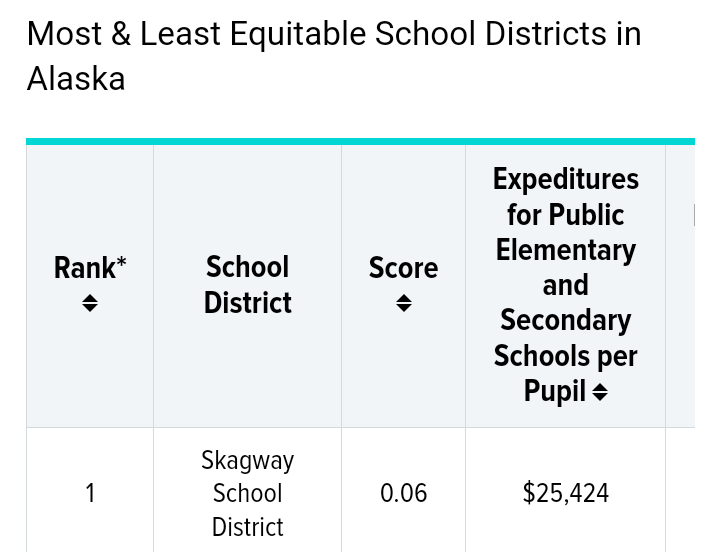 Most & Least Equitable School Districts in Alaska

| Rank* | School District | Score | Expeditures for Public Elementary and Secondary Schools per Pupil |
|---|---|---|---|
| 1 | Skagway School District | 0.06 | $25,424 |